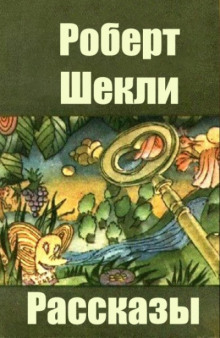 Роберт Шекли

Рассказы